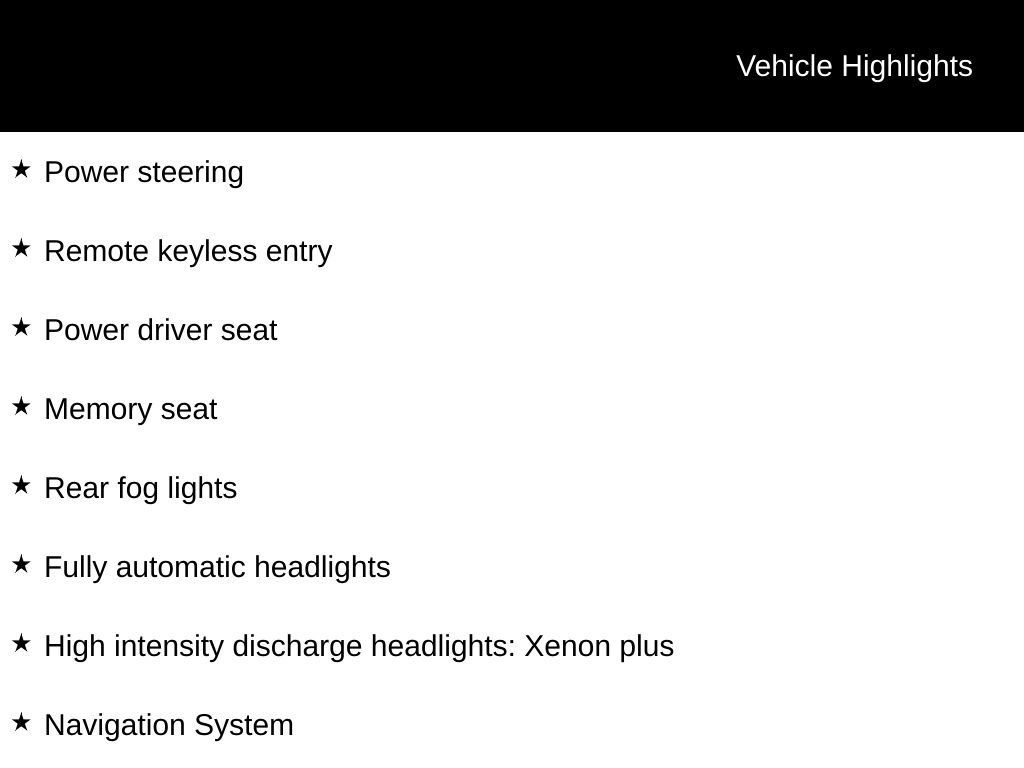 Vehicle Highlights

★ Power steering

★ Remote keyless entry

★ Power driver seat

★ Memory seat

★ Rear fog lights

★ Fully automatic headlights

★ High intensity discharge headlights: Xenon plus

★ Navigation System